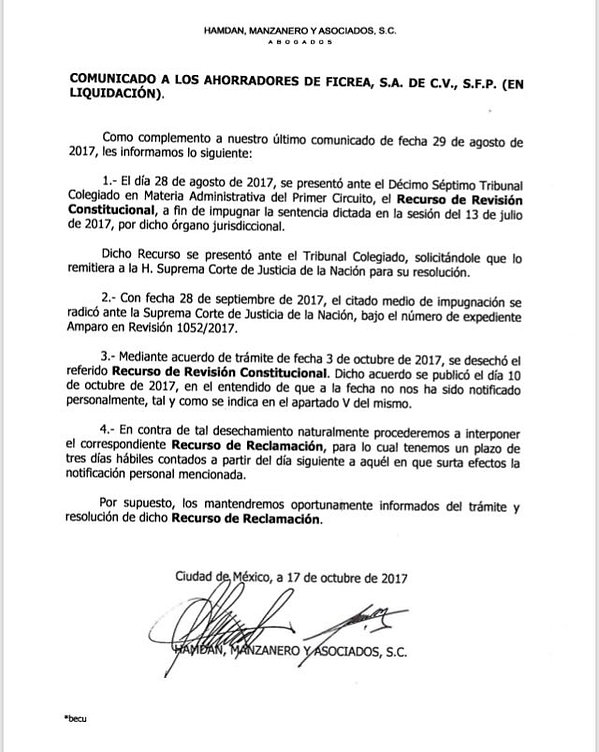 HAMDAN, MANZANERO Y ASOCIADOS, S.C.
ABOGADOS

COMUNICADO A LOS AHORRADORES DE FICREA, S.A. DE C.V., S.F.P. (EN LIQUIDACIÓN).

Como complemento a nuestro último comunicado de fecha 29 de agosto de 2017, les informamos lo siguiente:

1.- El día 28 de agosto de 2017, se presentó ante el Décimo Séptimo Tribunal Colegiado en Materia Administrativa del Primer Circuito, el Recurso de Revisión Constitucional, a fin de impugnar la sentencia dictada en la sesión del 13 de julio de 2017, por dicho órgano jurisdiccional.

Dicho Recurso se presentó ante el Tribunal Colegiado, solicitándole que lo remitiera a la H. Suprema Corte de Justicia de la Nación para su resolución.

2.- Con fecha 28 de septiembre de 2017, el citado medio de impugnación se radicó ante la Suprema Corte de Justicia de la Nación, bajo el número de expediente Amparo en Revisión 1052/2017.

3.- Mediante acuerdo de trámite de fecha 3 de octubre de 2017, se desechó el referido Recurso de Revisión Constitucional. Dicho acuerdo se publicó el día 10 de octubre de 2017, en el entendido de que a la fecha no nos ha sido notificado personalmente, tal y como se indica en el apartado V del mismo.

4.- En contra de tal desechamiento naturalmente procederemos a interponer el correspondiente Recurso de Reclamación, para lo cual tenemos un plazo de tres días hábiles contados a partir del día siguiente a aquél en que surta efectos la notificación personal mencionada.

Por supuesto, los mantendremos oportunamente informados del trámite y resolución de dicho Recurso de Reclamación.

Ciudad de México, a 17 de octubre de 2017

HAMDAN, MANZANERO Y ASOCIADOS, S.C.

*becu